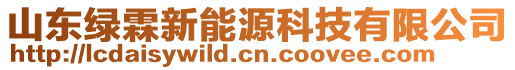 山东绿霖新能源科技有限公司
http://lcdaisywild.cn.coovee.com